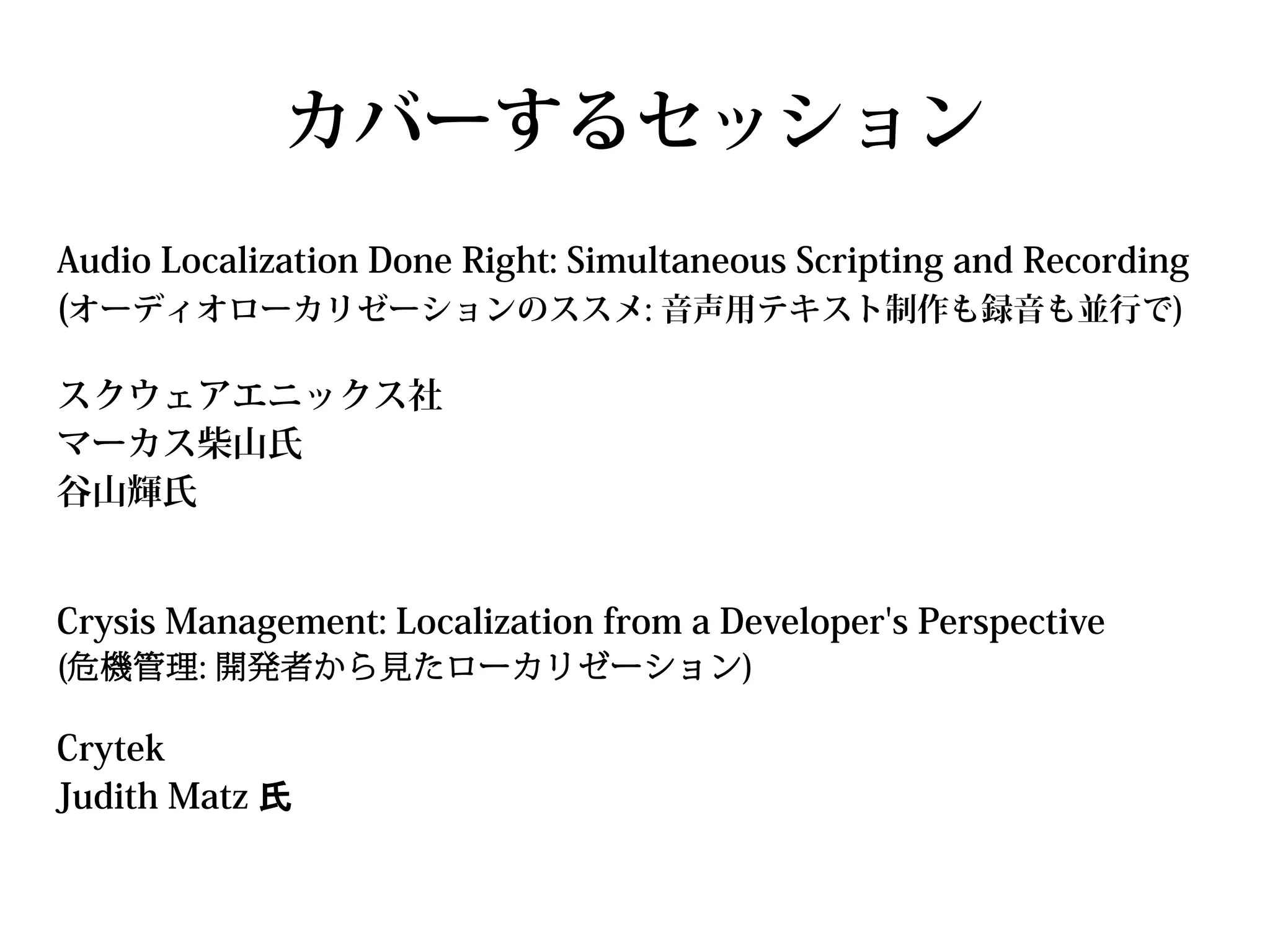 カバーするセッション

Audio Localization Done Right: Simultaneous Scripting and Recording
(オーディオローカリゼーションのススメ: 音声用テキスト制作も録音も並行で)

スクウェアエニックス社
マーカス柴山氏
谷山輝氏

Crysis Management: Localization from a Developer's Perspective
(危機管理: 開発者から見たローカリゼーション)

Crytek
Judith Matz 氏